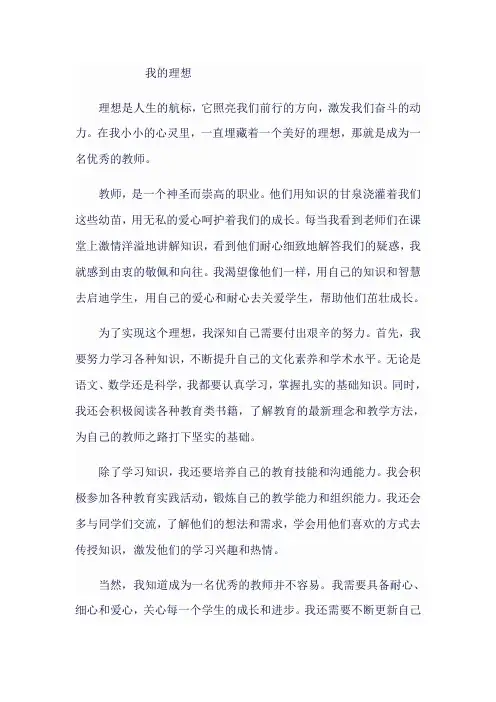 我的理想

理想是人生的航标，它照亮我们前行的方向，激发我们奋斗的动力。在我小小的心灵里，一直埋藏着一个美好的理想，那就是成为一名优秀的教师。

教师，是一个神圣而崇高的职业。他们用知识的甘泉浇灌着我们这些幼苗，用无私的爱心呵护着我们的成长。每当我看到老师们在课堂上激情洋溢地讲解知识，看到他们耐心细致地解答我们的疑惑，我就感到由衷的敬佩和向往。我渴望像他们一样，用自己的知识和智慧去启迪学生，用自己的爱心和耐心去关爱学生，帮助他们茁壮成长。

为了实现这个理想，我深知自己需要付出艰辛的努力。首先，我要努力学习各种知识，不断提升自己的文化素养和学术水平。无论是语文、数学还是科学，我都要认真学习，掌握扎实的基础知识。同时，我还会积极阅读各种教育类书籍，了解教育的最新理念和教学方法，为自己的教师之路打下坚实的基础。

除了学习知识，我还要培养自己的教育技能和沟通能力。我会积极参加各种教育实践活动，锻炼自己的教学能力和组织能力。我还会多与同学们交流，了解他们的想法和需求，学会用他们喜欢的方式去传授知识，激发他们的学习兴趣和热情。

当然，我知道成为一名优秀的教师并不容易。我需要具备耐心、细心和爱心，关心每一个学生的成长和进步。我还需要不断更新自己